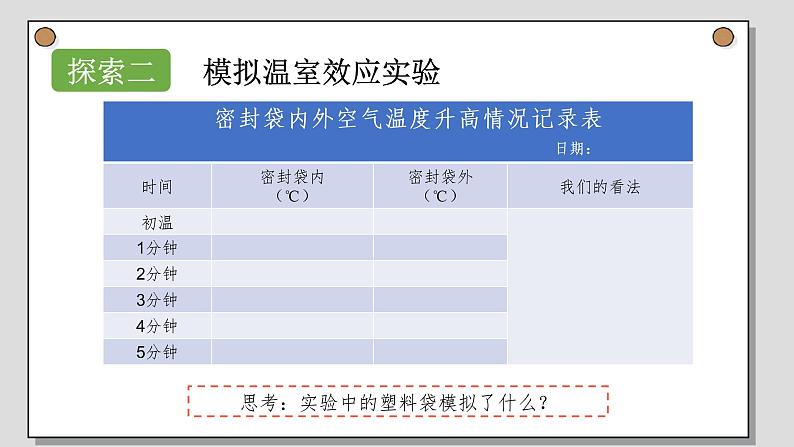 探索二 模拟温室效应实验

密封袋内外空气温度升高情况记录表
日期：

| 时间 | 密封袋内（℃） | 密封袋外（℃） | 我们的看法 |
|---|---|---|---|
| 初温 | | | |
| 1分钟 | | | |
| 2分钟 | | | |
| 3分钟 | | | |
| 4分钟 | | | |
| 5分钟 | | | |

思考：实验中的塑料袋模拟了什么？